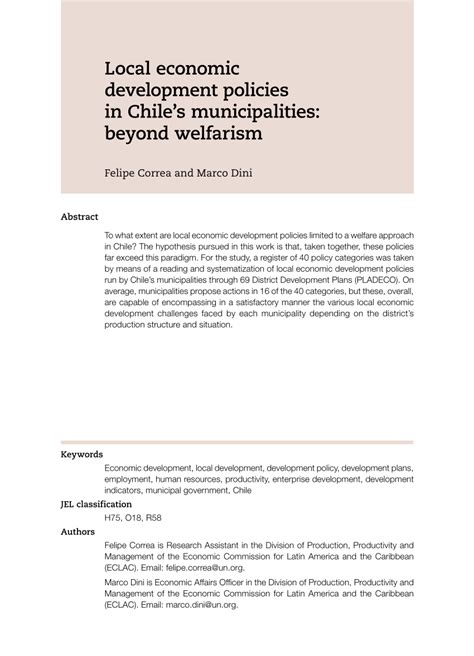 Local economic development policies in Chile's municipalities: beyond welfarism

Felipe Correa and Marco Dini

Abstract

To what extent are local economic development policies limited to a welfare approach in Chile? The hypothesis pursued in this work is that, taken together, these policies far exceed this paradigm. For the study, a register of 40 policy categories was taken by means of a reading and systematization of local economic development policies run by Chile's municipalities through 69 District Development Plans (PLADECO). On average, municipalities propose actions in 16 of the 40 categories, but these, overall, are capable of encompassing in a satisfactory manner the various local economic development challenges faced by each municipality depending on the district's production structure and situation.

Keywords

Economic development, local development, development policy, development plans, employment, human resources, productivity, enterprise development, development indicators, municipal government, Chile

JEL classification

H75, O18, R58

Authors

Felipe Correa is Research Assistant in the Division of Production, Productivity and Management of the Economic Commission for Latin America and the Caribbean (ECLAC). Email: felipe.correa@un.org.

Marco Dini is Economic Affairs Officer in the Division of Production, Productivity and Management of the Economic Commission for Latin America and the Caribbean (ECLAC). Email: marco.dini@un.org.